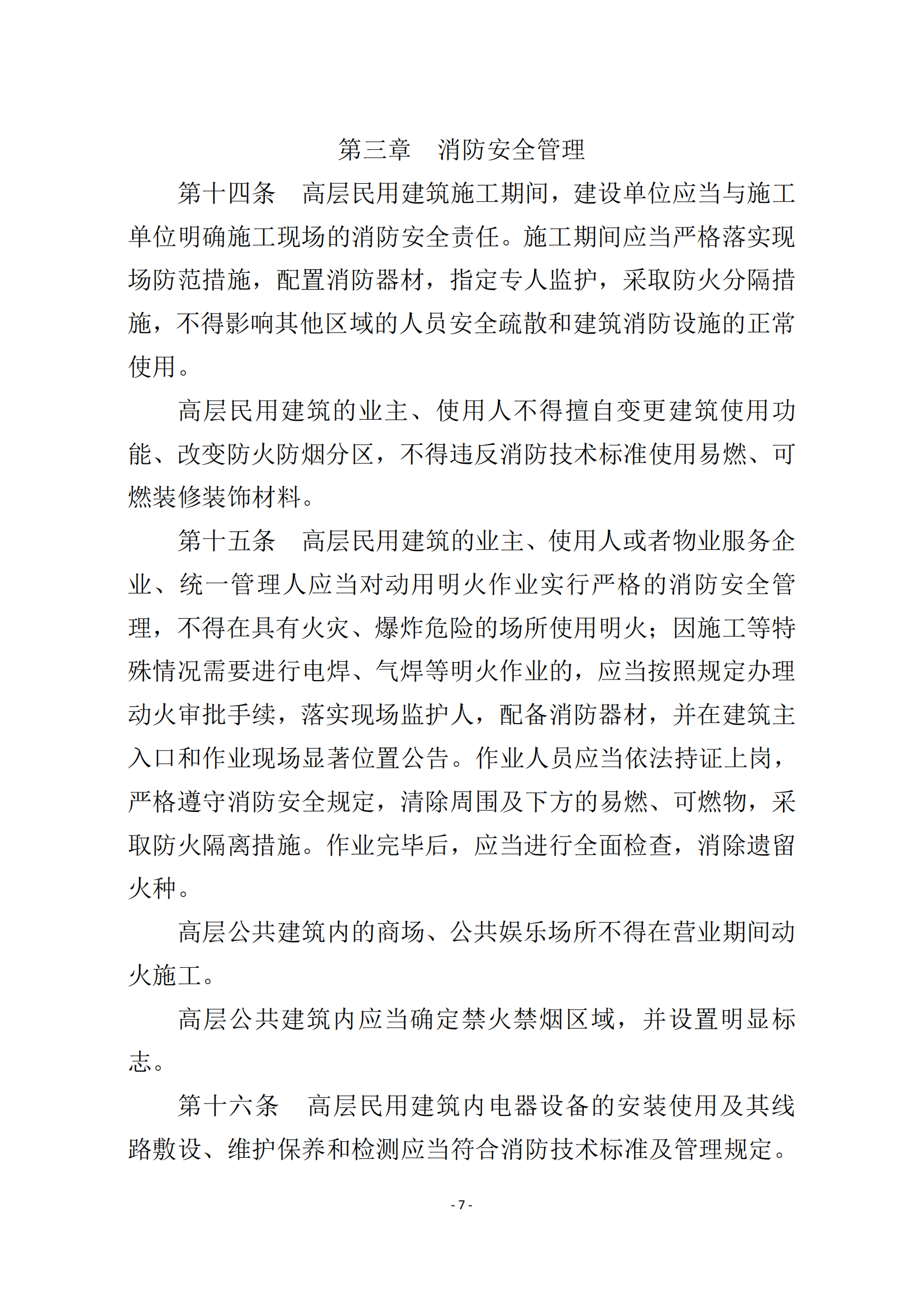 第三章　消防安全管理

第十四条　高层民用建筑施工期间，建设单位应当与施工单位明确施工现场的消防安全责任。施工期间应当严格落实现场防范措施，配置消防器材，指定专人监护，采取防火分隔措施，不得影响其他区域的人员安全疏散和建筑消防设施的正常使用。

高层民用建筑的业主、使用人不得擅自变更建筑使用功能、改变防火防烟分区，不得违反消防技术标准使用易燃、可燃装修装饰材料。

第十五条　高层民用建筑的业主、使用人或者物业服务企业、统一管理人应当对动用明火作业实行严格的消防安全管理，不得在具有火灾、爆炸危险的场所使用明火；因施工等特殊情况需要进行电焊、气焊等明火作业的，应当按照规定办理动火审批手续，落实现场监护人，配备消防器材，并在建筑主入口和作业现场显著位置公告。作业人员应当依法持证上岗，严格遵守消防安全规定，清除周围及下方的易燃、可燃物，采取防火隔离措施。作业完毕后，应当进行全面检查，消除遗留火种。

高层公共建筑内的商场、公共娱乐场所不得在营业期间动火施工。

高层公共建筑内应当确定禁火禁烟区域，并设置明显标志。

第十六条　高层民用建筑内电器设备的安装使用及其线路敷设、维护保养和检测应当符合消防技术标准及管理规定。

- 7 -